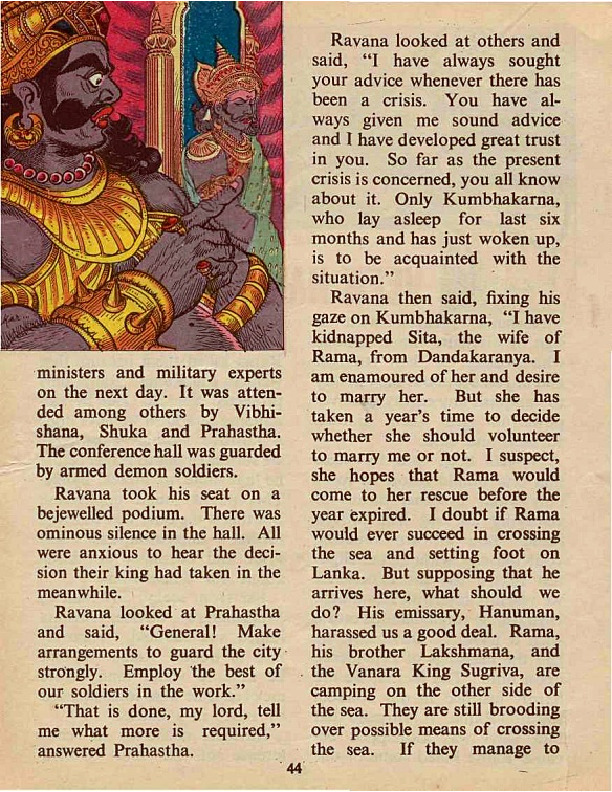 ministers and military experts on the next day. It was attended among others by Vibhishana, Shuka and Prahastha. The conference hall was guarded by armed demon soldiers.

Ravana took his seat on a bejewelled podium. There was ominous silence in the hall. All were anxious to hear the decision their king had taken in the meanwhile.

Ravana looked at Prahastha and said, "General! Make arrangements to guard the city strongly. Employ the best of our soldiers in the work."

"That is done, my lord, tell me what more is required," answered Prahastha.

Ravana looked at others and said, "I have always sought your advice whenever there has been a crisis. You have always given me sound advice and I have developed great trust in you. So far as the present crisis is concerned, you all know about it. Only Kumbhakarna, who lay asleep for last six months and has just woken up, is to be acquainted with the situation."

Ravana then said, fixing his gaze on Kumbhakarna, "I have kidnapped Sita, the wife of Rama, from Dandakaranya. I am enamoured of her and desire to marry her. But she has taken a year's time to decide whether she should volunteer to marry me or not. I suspect, she hopes that Rama would come to her rescue before the year expired. I doubt if Rama would ever succeed in crossing the sea and setting foot on Lanka. But supposing that he arrives here, what should we do? His emissary, Hanuman, harassed us a good deal. Rama, his brother Lakshmana, and the Vanara King Sugriva, are camping on the other side of the sea. They are still brooding over possible means of crossing the sea. If they manage to

44